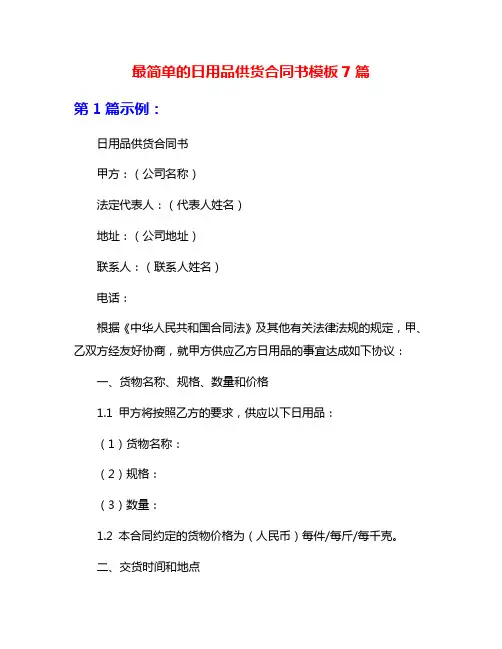 最简单的日用品供货合同书模板 7 篇

第 1 篇示例：

日用品供货合同书

甲方：（公司名称）

法定代表人：（代表人姓名）

地址：（公司地址）

联系人：（联系人姓名）

电话：

根据《中华人民共和国合同法》及其他有关法律法规的规定，甲、乙双方经友好协商，就甲方供应乙方日用品的事宜达成如下协议：

一、货物名称、规格、数量和价格

1.1 甲方将按照乙方的要求，供应以下日用品：

（1）货物名称：

（2）规格：

（3）数量：

1.2 本合同约定的货物价格为（人民币）每件/每斤/每千克。

二、交货时间和地点